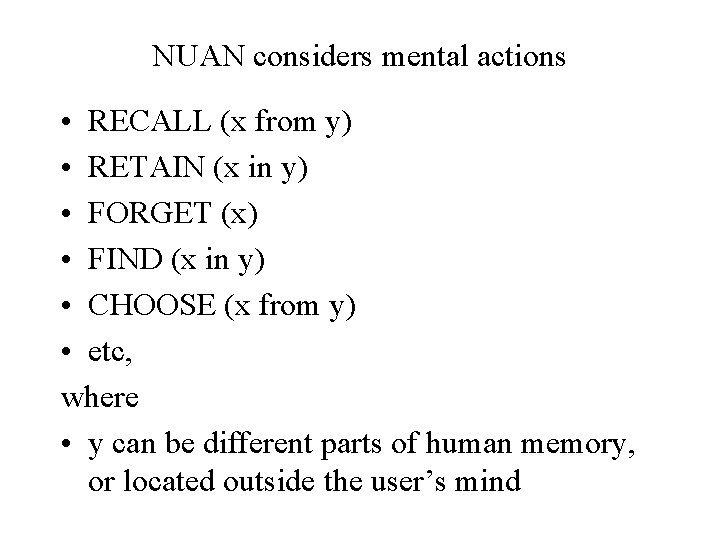 NUAN considers mental actions

• RECALL (x from y)
• RETAIN (x in y)
• FORGET (x)
• FIND (x in y)
• CHOOSE (x from y)
• etc,

where

• y can be different parts of human memory, or located outside the user's mind